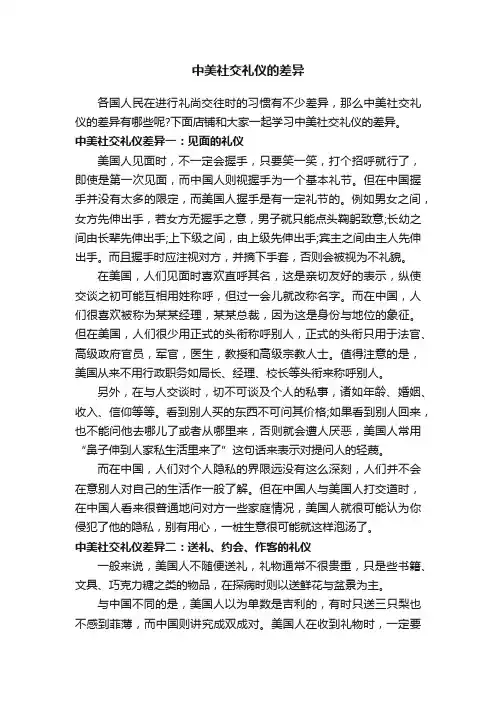 中美社交礼仪的差异

各国人民在进行礼尚交往时的习惯有不少差异，那么中美社交礼仪的差异有哪些呢?下面店铺和大家一起学习中美社交礼仪的差异。

中美社交礼仪差异一：见面的礼仪

美国人见面时，不一定会握手，只要笑一笑，打个招呼就行了，即使是第一次见面，而中国人则视握手为一个基本礼节。但在中国握手并没有太多的限定，而美国人握手是有一定礼节的。例如男女之间，女方先伸出手，若女方无握手之意，男子就只能点头鞠躬致意;长幼之间由长辈先伸出手;上下级之间，由上级先伸出手;宾主之间由主人先伸出手。而且握手时应注视对方，并摘下手套，否则会被视为不礼貌。

在美国，人们见面时喜欢直呼其名，这是亲切友好的表示，纵使交谈之初可能互相用姓称呼，但过一会儿就改称名字。而在中国，人们很喜欢被称为某某经理，某某总裁，因为这是身份与地位的象征。但在美国，人们很少用正式的头衔称呼别人，正式的头衔只用于法官、高级政府官员，军官，医生，教授和高级宗教人士。值得注意的是，美国从来不用行政职务如局长、经理、校长等头衔来称呼别人。

另外，在与人交谈时，切不可谈及个人的私事，诸如年龄、婚姻、收入、信仰等等。看到别人买的东西不可问其价格;如果看到别人回来，也不能问他去哪儿了或者从哪里来，否则就会遭人厌恶，美国人常用“鼻子伸到人家私生活里来了”这句话来表示对提问人的轻蔑。

而在中国，人们对个人隐私的界限远没有这么深刻，人们并不会在意别人对自己的生活作一般了解。但在中国人与美国人打交道时，在中国人看来很普通地问对方一些家庭情况，美国人就很可能认为你侵犯了他的隐私，别有用心，一桩生意很可能就这样泡汤了。

中美社交礼仪差异二：送礼、约会、作客的礼仪

一般来说，美国人不随便送礼，礼物通常不很贵重，只是些书籍、文具、巧克力糖之类的物品，在探病时则以送鲜花与盆景为主。

与中国不同的是，美国人以为单数是吉利的，有时只送三只梨也不感到菲薄，而中国则讲究成双成对。美国人在收到礼物时，一定要